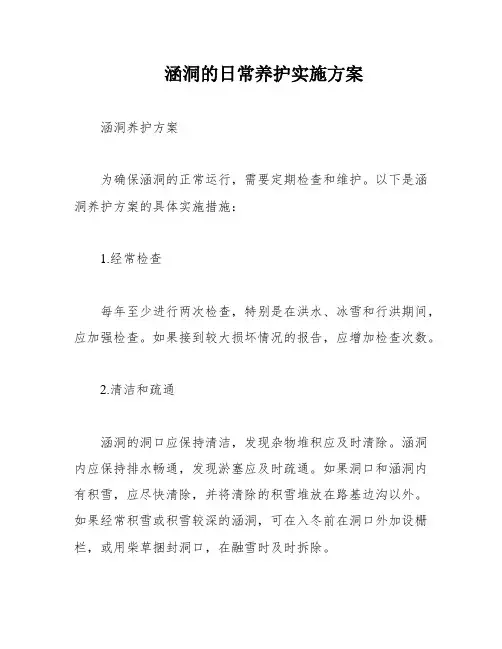 涵洞的日常养护实施方案

涵洞养护方案

为确保涵洞的正常运行，需要定期检查和维护。以下是涵洞养护方案的具体实施措施：

1.经常检查

每年至少进行两次检查，特别是在洪水、冰雪和行洪期间，应加强检查。如果接到较大损坏情况的报告，应增加检查次数。

2.清洁和疏通

涵洞的洞口应保持清洁，发现杂物堆积应及时清除。涵洞内应保持排水畅通，发现淤塞应及时疏通。如果洞口和涵洞内有积雪，应尽快清除，并将清除的积雪堆放在路基边沟以外。如果经常积雪或积雪较深的涵洞，可在入冬前在洞口外加设栅栏，或用柴草捆封洞口，在融雪时及时拆除。